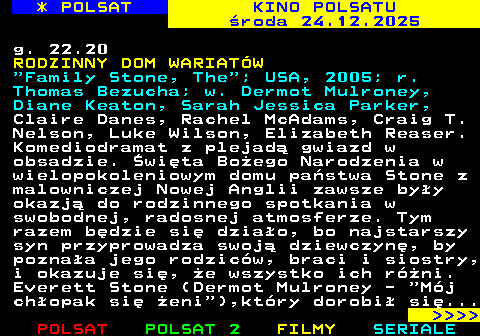 * POLSAT

KINO POLSATU
środa 24.12.2025

g. 22.20
RODZINNY DOM WARIATÓW
"Family Stone, The"; USA, 2005; r. Thomas Bezucha; w. Dermot Mulroney, Diane Keaton, Sarah Jessica Parker, Claire Danes, Rachel McAdams, Craig T. Nelson, Luke Wilson, Elizabeth Reaser. Komediodramat z plejadą gwiazd w obsadzie. Święta Bożego Narodzenia w wielopokoleniowym domu państwa Stone z malowniczej Nowej Anglii zawsze były okazją do rodzinnego spotkania w swobodnej, radosnej atmosferze. Tym razem będzie się działo, bo najstarszy syn przyprowadza swoją dziewczynę, by poznała jego rodziców, braci i siostry, i okazuje się, że wszystko ich różni. Everett Stone (Dermot Mulroney - "Mój chłopak się żeni"),który dorobił się...

>>>>

POLSAT POLSAT 2 FILMY SERIALE